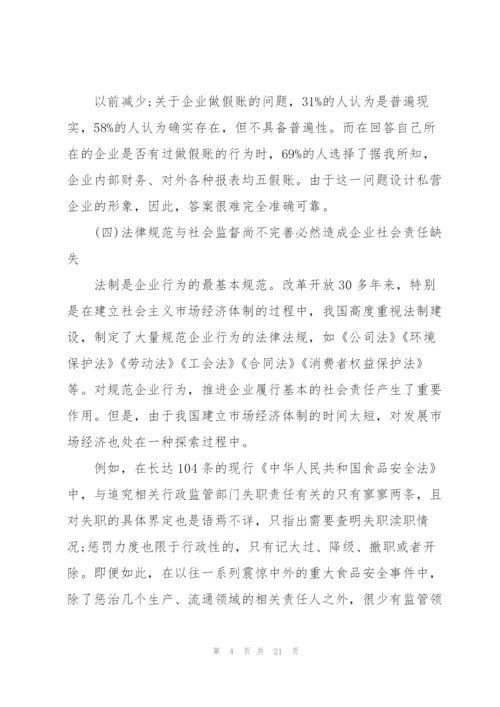 以前减少;关于企业做假账的问题，31%的人认为是普遍现实，58%的人认为确实存在，但不具备普遍性。而在回答自己所在的企业是否有过做假账的行为时，69%的人选择了据我所知，企业内部财务、对外各种报表均五假账。由于这一问题设计私营企业的形象，因此，答案很难完全准确可靠。

(四)法律规范与社会监督尚不完善必然造成企业社会责任缺失

法制是企业行为的最基本规范。改革开放30多年来，特别是在建立社会主义市场经济体制的过程中，我国高度重视法制建设，制定了大量规范企业行为的法律法规，如《公司法》《环境保护法》《劳动法》《工会法》《合同法》《消费者权益保护法》等。对规范企业行为，推进企业履行基本的社会责任产生了重要作用。但是，由于我国建立市场经济体制的时间太短，对发展市场经济也处在一种探索过程中。

例如，在长达104条的现行《中华人民共和国食品安全法》中，与追究相关行政监管部门失职责任有关的只有寥寥两条，且对失职的具体界定也是语焉不详，只指出需要查明失职渎职情况;惩罚力度也限于行政性的，只有记大过、降级、撤职或者开除。即便如此，在以往一系列震惊中外的重大食品安全事件中，除了惩治几个生产、流通领域的相关责任人之外，很少有监管领

第 4 页 共 21 页